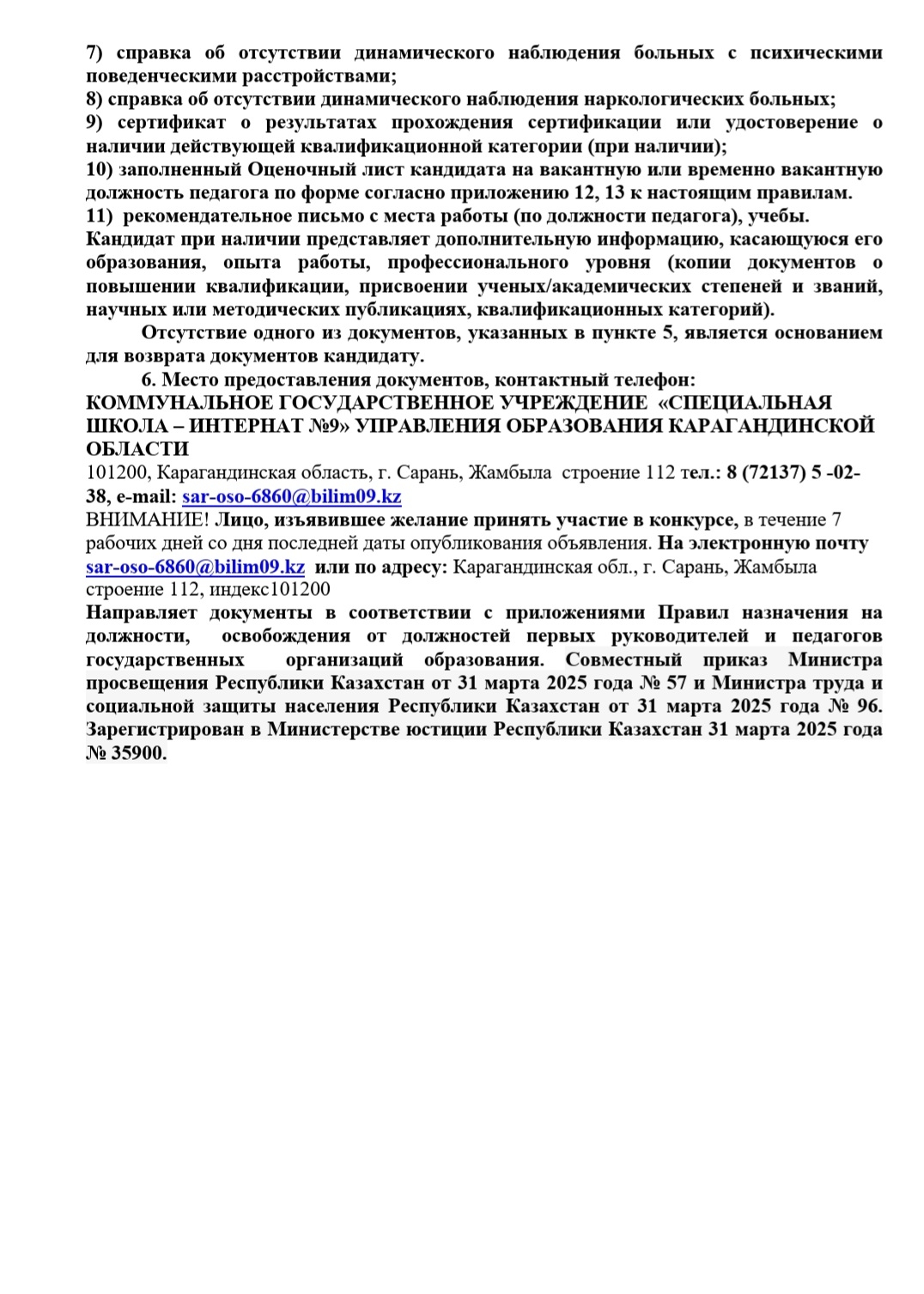 7) справка об отсутствии динамического наблюдения больных с психическими поведенческими расстройствами;
8) справка об отсутствии динамического наблюдения наркологических больных;
9) сертификат о результатах прохождения сертификации или удостоверение о наличии действующей квалификационной категории (при наличии);
10) заполненный Оценочный лист кандидата на вакантную или временно вакантную должность педагога по форме согласно приложению 12, 13 к настоящим правилам.
11) рекомендательное письмо с места работы (по должности педагога), учебы.
Кандидат при наличии представляет дополнительную информацию, касающуюся его образования, опыта работы, профессионального уровня (копии документов о повышении квалификации, присвоении ученых/академических степеней и званий, научных или методических публикациях, квалификационных категорий).

Отсутствие одного из документов, указанных в пункте 5, является основанием для возврата документов кандидату.

6. Место предоставления документов, контактный телефон:
КОММУНАЛЬНОЕ ГОСУДАРСТВЕННОЕ УЧРЕЖДЕНИЕ «СПЕЦИАЛЬНАЯ ШКОЛА – ИНТЕРНАТ №9» УПРАВЛЕНИЯ ОБРАЗОВАНИЯ КАРАГАНДИНСКОЙ ОБЛАСТИ
101200, Карагандинская область, г. Сарань, Жамбыла строение 112 тел.: 8 (72137) 5 -02-38, e-mail: sar-oso-6860@bilim09.kz
ВНИМАНИЕ! Лицо, изъявившее желание принять участие в конкурсе, в течение 7 рабочих дней со дня последней даты опубликования объявления. На электронную почту sar-oso-6860@bilim09.kz или по адресу: Карагандинская обл., г. Сарань, Жамбыла строение 112, индекс101200
Направляет документы в соответствии с приложениями Правил назначения на должности, освобождения от должностей первых руководителей и педагогов государственных организаций образования. Совместный приказ Министра просвещения Республики Казахстан от 31 марта 2025 года № 57 и Министра труда и социальной защиты населения Республики Казахстан от 31 марта 2025 года № 96. Зарегистрирован в Министерстве юстиции Республики Казахстан 31 марта 2025 года № 35900.